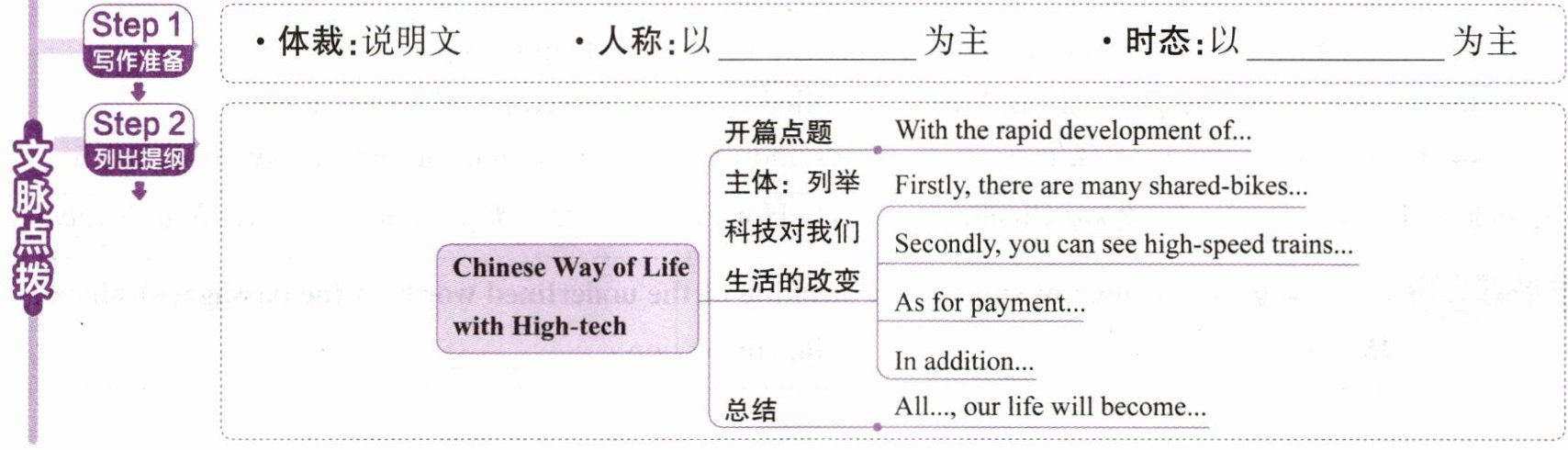 文脉点拨

Step 1
写作准备

• 体裁:说明文 • 人称:以____为主 • 时态:以____为主

Step 2
列出提纲

Chinese Way of Life with High-tech

开篇点题
With the rapid development of...

主体:列举科技对我们生活的改变
Firstly, there are many shared-bikes...
Secondly, you can see high-speed trains...
As for payment...
In addition...

总结
All..., our life will become...